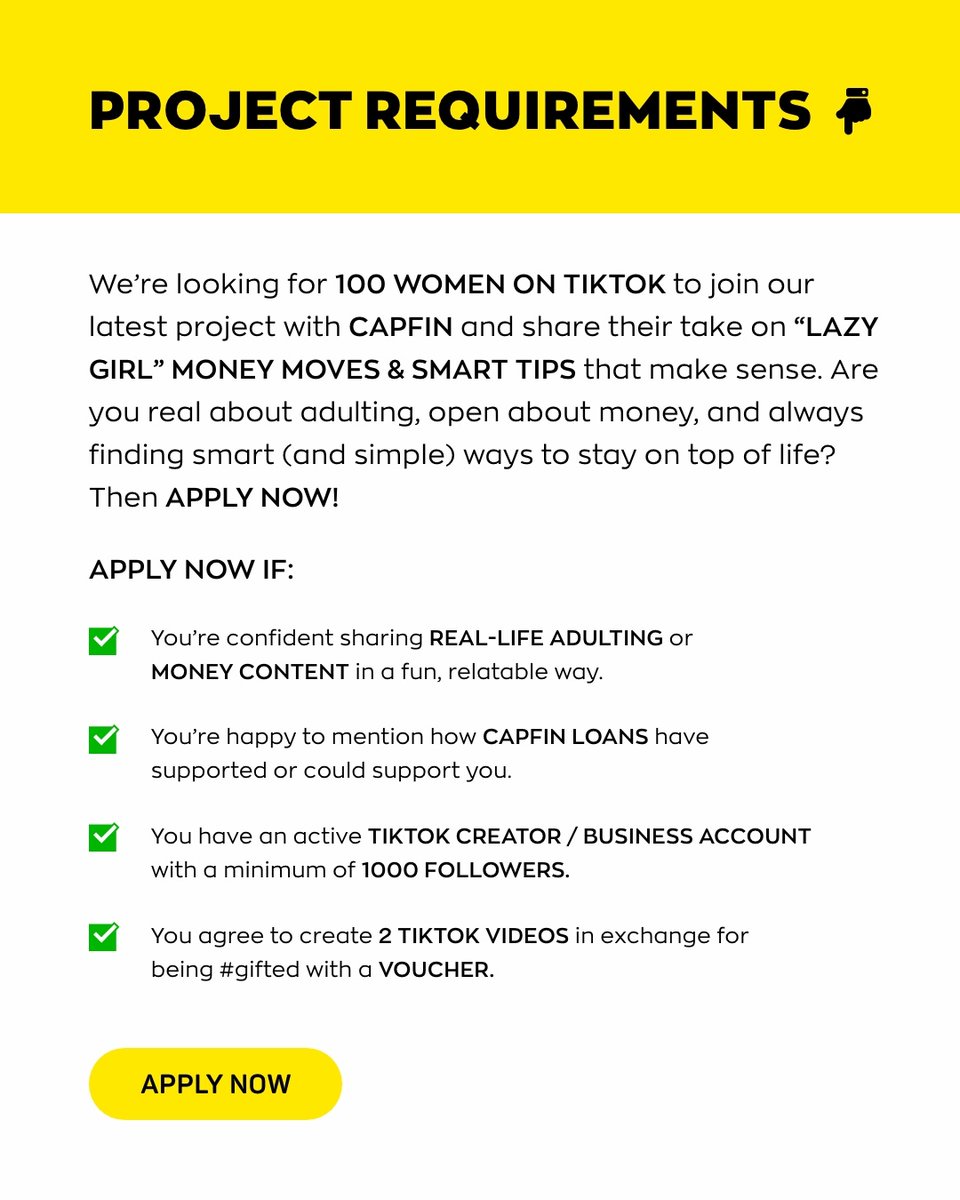 PROJECT REQUIREMENTS 👇

We're looking for 100 WOMEN ON TIKTOK to join our latest project with CAPFIN and share their take on "LAZY GIRL" MONEY MOVES & SMART TIPS that make sense. Are you real about adulting, open about money, and always finding smart (and simple) ways to stay on top of life? Then APPLY NOW!

APPLY NOW IF:

✅ You're confident sharing REAL-LIFE ADULTING or MONEY CONTENT in a fun, relatable way.

✅ You're happy to mention how CAPFIN LOANS have supported or could support you.

✅ You have an active TIKTOK CREATOR / BUSINESS ACCOUNT with a minimum of 1000 FOLLOWERS.

✅ You agree to create 2 TIKTOK VIDEOS in exchange for being #gifted with a VOUCHER.

APPLY NOW